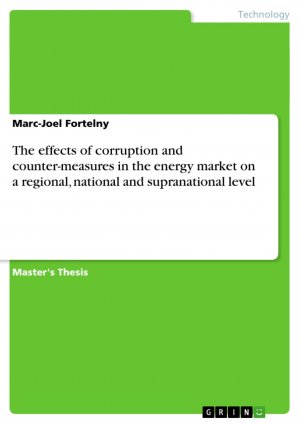 Technology

Marc-Joel Fortelny

The effects of corruption and counter-measures in the energy market on a regional, national and supranational level

Master's Thesis

GRIN